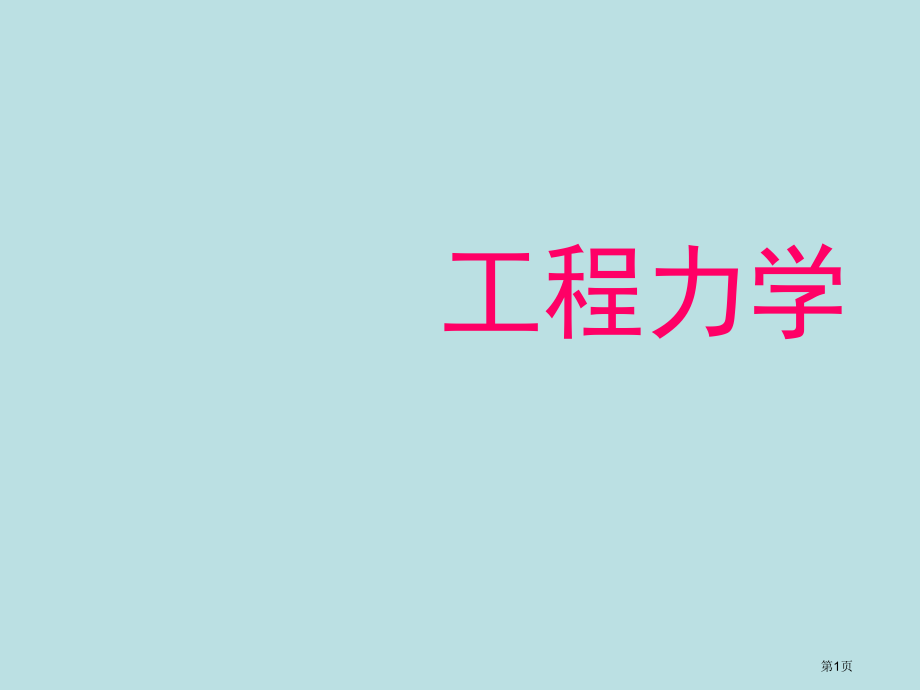 工程力学

第1页